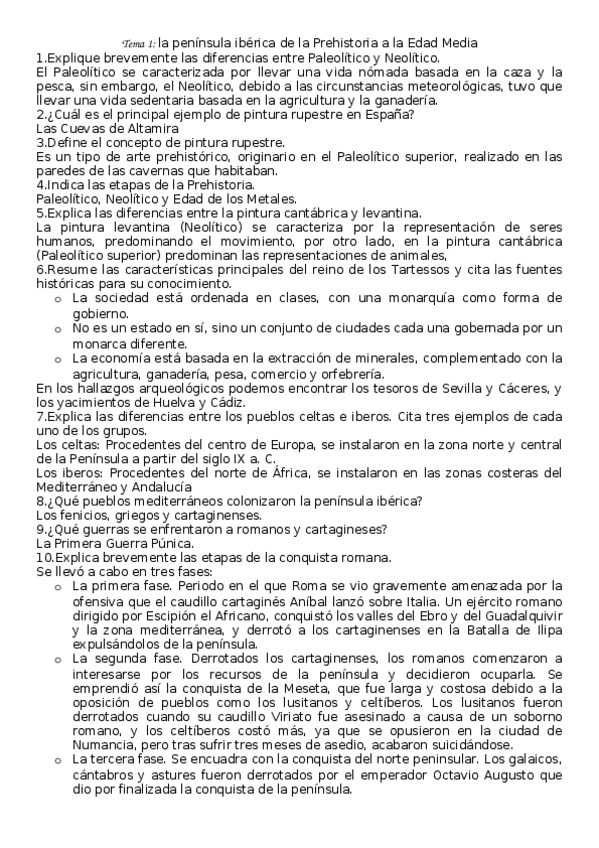 Tema 1: la península ibérica de la Prehistoria a la Edad Media
1.Explique brevemente las diferencias entre Paleolítico y Neolítico.
El Paleolítico se caracterizada por llevar una vida nómada basada en la caza y la pesca, sin embargo, el Neolítico, debido a las circunstancias meteorológicas, tuvo que llevar una vida sedentaria basada en la agricultura y la ganadería.
2.¿Cuál es el principal ejemplo de pintura rupestre en España?
Las Cuevas de Altamira
3.Define el concepto de pintura rupestre.
Es un tipo de arte prehistórico, originario en el Paleolítico superior, realizado en las paredes de las cavernas que habitaban.
4.Indica las etapas de la Prehistoria.
Paleolítico, Neolítico y Edad de los Metales.
5.Explica las diferencias entre la pintura cantábrica y levantina.
La pintura levantina (Neolítico) se caracteriza por la representación de seres humanos, predominando el movimiento, por otro lado, en la pintura cantábrica (Paleolítico superior) predominan las representaciones de animales,
6.Resume las características principales del reino de los Tartessos y cita las fuentes históricas para su conocimiento.
o La sociedad está ordenada en clases, con una monarquía como forma de gobierno.
o No es un estado en sí, sino un conjunto de ciudades cada una gobernada por un monarca diferente.
o La economía está basada en la extracción de minerales, complementado con la agricultura, ganadería, pesa, comercio y orfebrería.
En los hallazgos arqueológicos podemos encontrar los tesoros de Sevilla y Cáceres, y los yacimientos de Huelva y Cádiz.
7.Explica las diferencias entre los pueblos celtas e iberos. Cita tres ejemplos de cada uno de los grupos.
Los celtas: Procedentes del centro de Europa, se instalaron en la zona norte y central de la Península a partir del siglo IX a. C.
Los iberos: Procedentes del norte de África, se instalaron en las zonas costeras del Mediterráneo y Andalucía
8.¿Qué pueblos mediterráneos colonizaron la península ibérica?
Los fenicios, griegos y cartagineses.
9.¿Qué guerras se enfrentaron a romanos y cartagineses?
La Primera Guerra Púnica.
10.Explica brevemente las etapas de la conquista romana.
Se llevó a cabo en tres fases:
o La primera fase. Periodo en el que Roma se vio gravemente amenazada por la ofensiva que el caudillo cartaginés Aníbal lanzó sobre Italia. Un ejército romano dirigido por Escipión el Africano, conquistó los valles del Ebro y del Guadalquivir y la zona mediterránea, y derrotó a los cartaginenses en la Batalla de Ilipa expulsándolos de la península.
o La segunda fase. Derrotados los cartaginenses, los romanos comenzaron a interesarse por los recursos de la península y decidieron ocuparla. Se emprendió así la conquista de la Meseta, que fue larga y costosa debido a la oposición de pueblos como los lusitanos y celtíberos. Los lusitanos fueron derrotados cuando su caudillo Viriato fue asesinado a causa de un soborno romano, y los celtíberos costó más, ya que se opusieron en la ciudad de Numancia, pero tras sufrir tres meses de asedio, acabaron suicidándose.
o La tercera fase. Se encuadra con la conquista del norte peninsular. Los galaicos, cántabros y astures fueron derrotados por el emperador Octavio Augusto que dio por finalizada la conquista de la península.